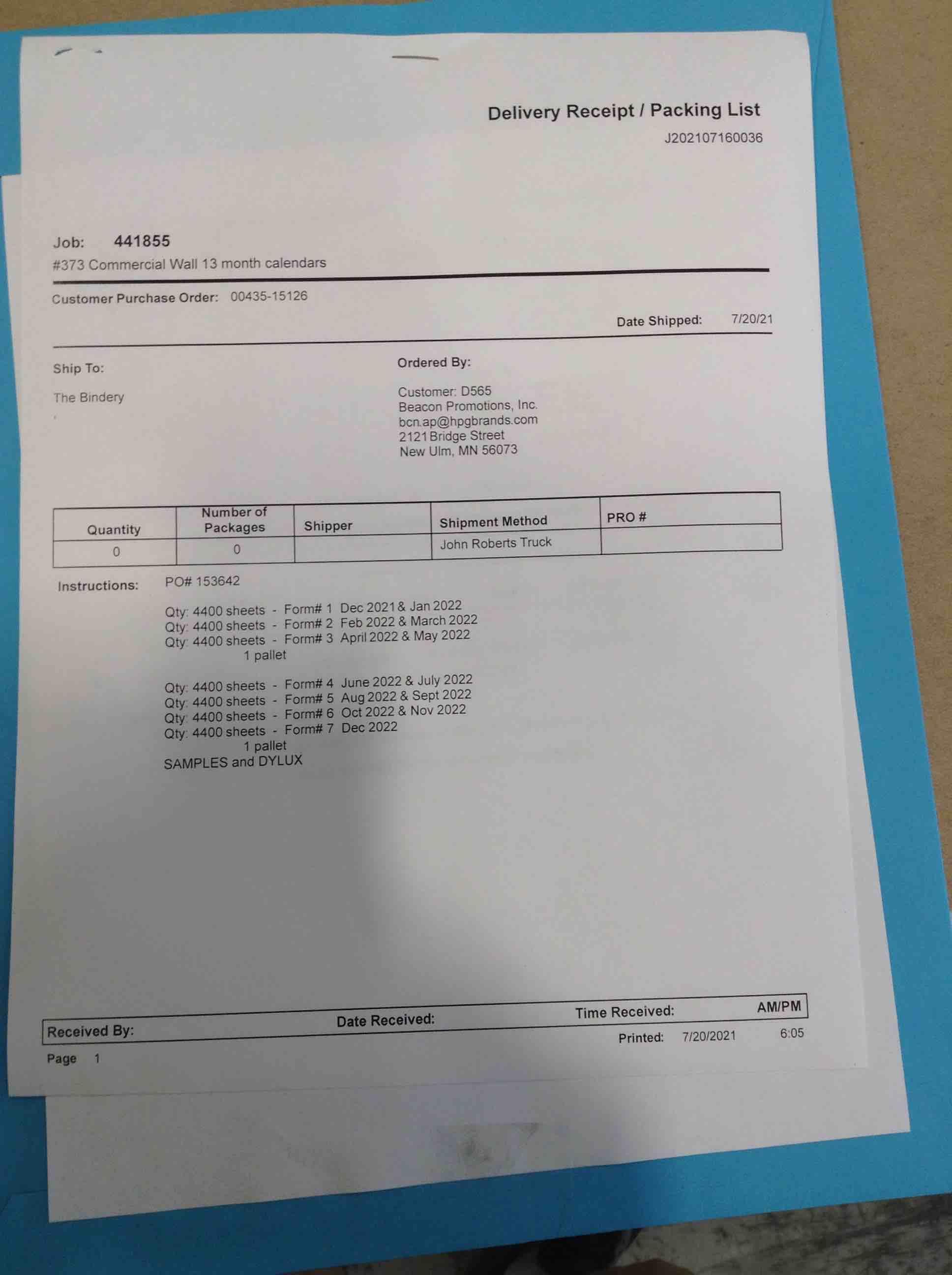 Delivery Receipt / Packing List
J202107160036

Job: 441855
#373 Commercial Wall 13 month calendars

Customer Purchase Order: 00435-15126

Date Shipped: 7/20/21

Ship To:

The Bindery

Ordered By:

Customer: D565
Beacon Promotions, Inc.
bcn.ap@hpgbrands.com
2121 Bridge Street
New Ulm, MN 56073

| Quantity | Number of Packages | Shipper | Shipment Method | PRO # |
|---|---|---|---|---|
| 0 | 0 | | John Roberts Truck | |

Instructions: PO# 153642

Qty: 4400 sheets - Form# 1 Dec 2021 & Jan 2022
Qty: 4400 sheets - Form# 2 Feb 2022 & March 2022
Qty: 4400 sheets - Form# 3 April 2022 & May 2022
1 pallet

Qty: 4400 sheets - Form# 4 June 2022 & July 2022
Qty: 4400 sheets - Form# 5 Aug 2022 & Sept 2022
Qty: 4400 sheets - Form# 6 Oct 2022 & Nov 2022
Qty: 4400 sheets - Form# 7 Dec 2022
1 pallet
SAMPLES and DYLUX

Received By: Date Received: Time Received: AM/PM

Printed: 7/20/2021 6:05

Page 1